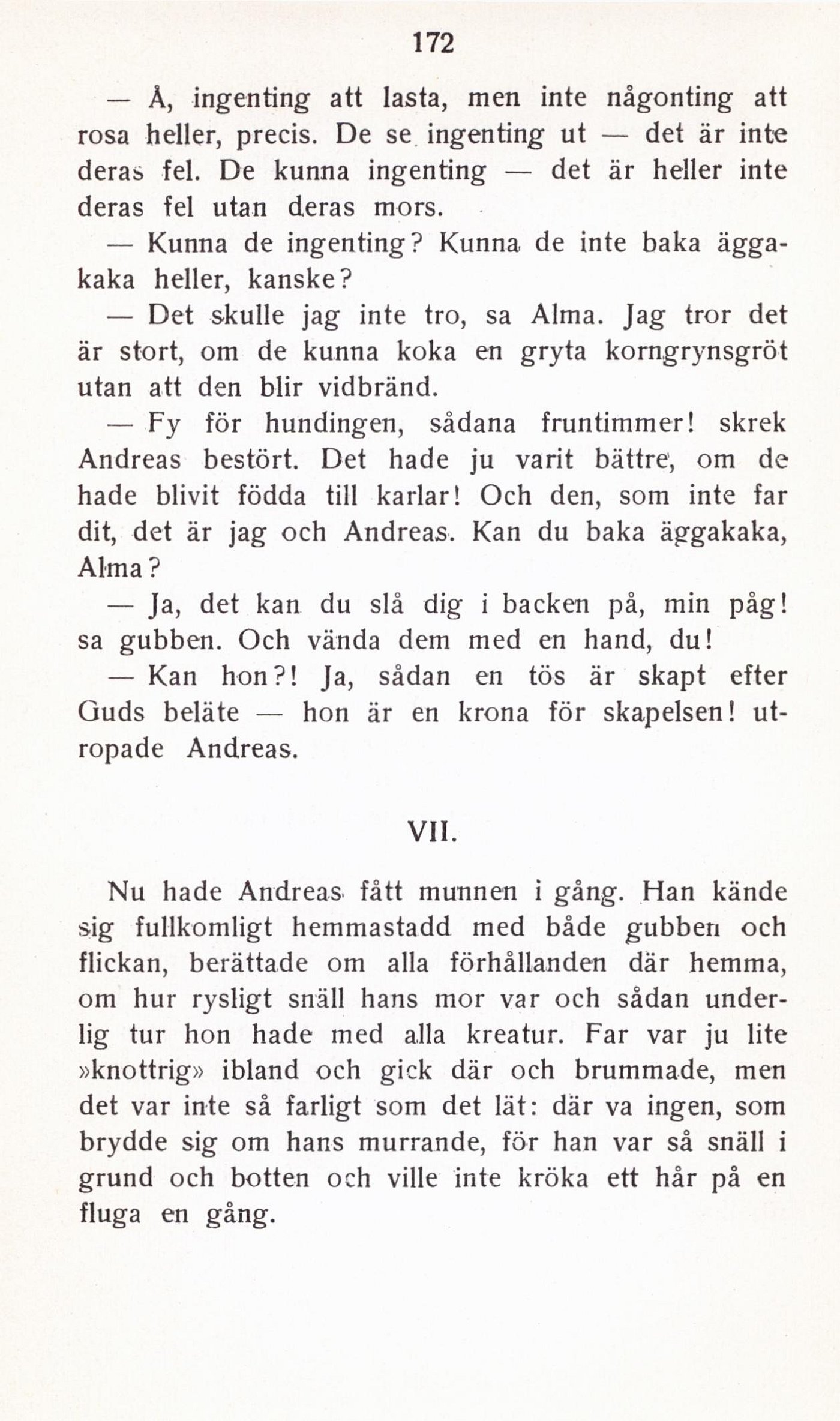 172

— Å, ingenting att lasta, men inte någonting att rosa heller, precis. De se ingenting ut — det är inte deras fel. De kunna ingenting — det är heller inte deras fel utan deras mors.

— Kunna de ingenting? Kunna de inte baka äggakaka heller, kanske?

— Det skulle jag inte tro, sa Alma. Jag tror det är stort, om de kunna koka en gryta korngrynsgröt utan att den blir vidbränd.

— Fy för hundingen, sådana fruntimmer! skrek Andreas bestört. Det hade ju varit bättre, om de hade blivit födda till karlar! Och den, som inte far dit, det är jag och Andreas. Kan du baka äggakaka, Alma?

— Ja, det kan du slå dig i backen på, min påg! sa gubben. Och vända dem med en hand, du!

— Kan hon?! Ja, sådan en tös är skapt efter Guds beläte — hon är en krona för skapelsen! utropade Andreas.

VII.

Nu hade Andreas fått munnen i gång. Han kände sig fullkomligt hemmastadd med både gubben och flickan, berättade om alla förhållanden där hemma, om hur rysligt snäll hans mor var och sådan underlig tur hon hade med alla kreatur. Far var ju lite »knottrig» ibland och gick där och brummade, men det var inte så farligt som det lät: där va ingen, som brydde sig om hans murrande, för han var så snäll i grund och botten och ville inte kröka ett hår på en fluga en gång.